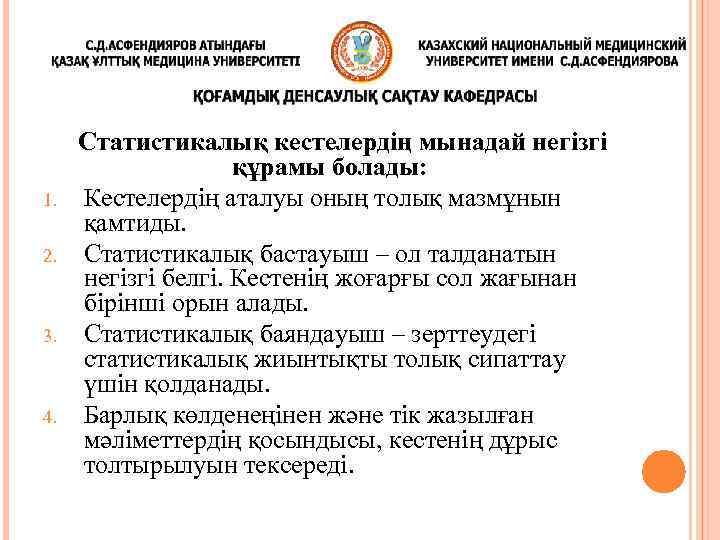 С.Д.АСФЕНДИЯРОВ АТЫНДАҒЫ ҚАЗАҚ ҰЛТТЫҚ МЕДИЦИНА УНИВЕРСИТЕТІ

КАЗАХСКИЙ НАЦИОНАЛЬНЫЙ МЕДИЦИНСКИЙ УНИВЕРСИТЕТ ИМЕНИ С.Д.АСФЕНДИЯРОВА

ҚОҒАМДЫҚ ДЕНСАУЛЫҚ САҚТАУ КАФЕДРАСЫ

Статистикалық кестелердің мынадай негізгі құрамы болады:

1. Кестелердің аталуы оның толық мазмұнын қамтиды.
2. Статистикалық бастауыш – ол талданатын негізгі белгі. Кестенің жоғарғы сол жағынан бірінші орын алады.
3. Статистикалық баяндауыш – зерттеудегі статистикалық жиынтықты толық сипаттау үшін қолданады.
4. Барлық көлденеңінен және тік жазылған мәліметтердің қосындысы, кестенің дұрыс толтырылуын тексереді.